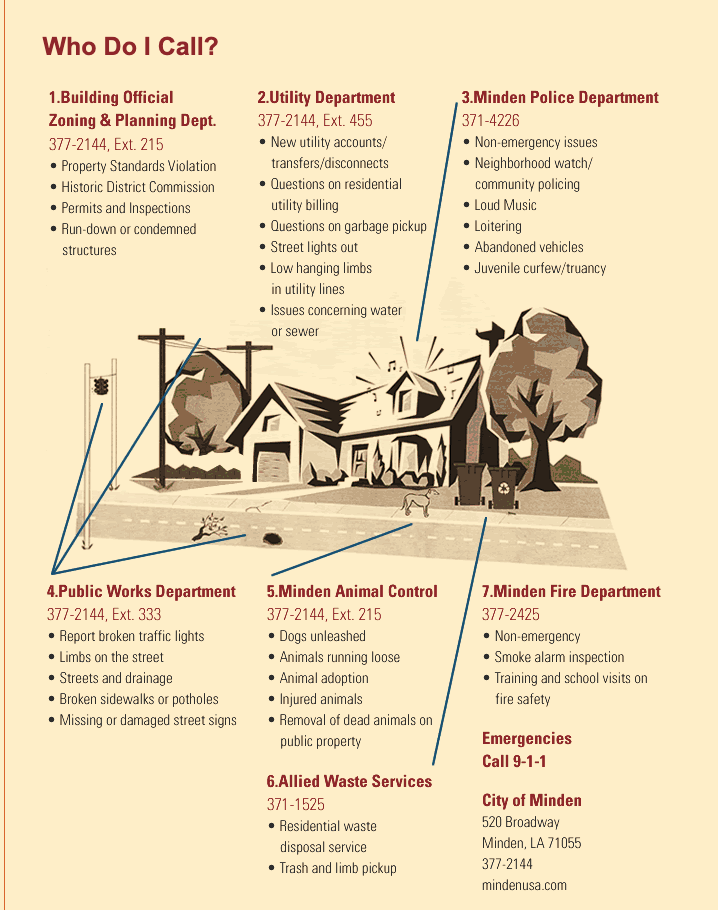 Who Do I Call?

1.Building Official
Zoning & Planning Dept.
377-2144, Ext. 215
• Property Standards Violation
• Historic District Commission
• Permits and Inspections
• Run-down or condemned structures

2.Utility Department
377-2144, Ext. 455
• New utility accounts/ transfers/disconnects
• Questions on residential utility billing
• Questions on garbage pickup
• Street lights out
• Low hanging limbs in utility lines
• Issues concerning water or sewer

3.Minden Police Department
371-4226
• Non-emergency issues
• Neighborhood watch/ community policing
• Loud Music
• Loitering
• Abandoned vehicles
• Juvenile curfew/truancy

4.Public Works Department
377-2144, Ext. 333
• Report broken traffic lights
• Limbs on the street
• Streets and drainage
• Broken sidewalks or potholes
• Missing or damaged street signs

5.Minden Animal Control
377-2144, Ext. 215
• Dogs unleashed
• Animals running loose
• Animal adoption
• Injured animals
• Removal of dead animals on public property

6.Allied Waste Services
371-1525
• Residential waste disposal service
• Trash and limb pickup

7.Minden Fire Department
377-2425
• Non-emergency
• Smoke alarm inspection
• Training and school visits on fire safety

Emergencies
Call 9-1-1

City of Minden
520 Broadway
Minden, LA 71055
377-2144
mindenusa.com